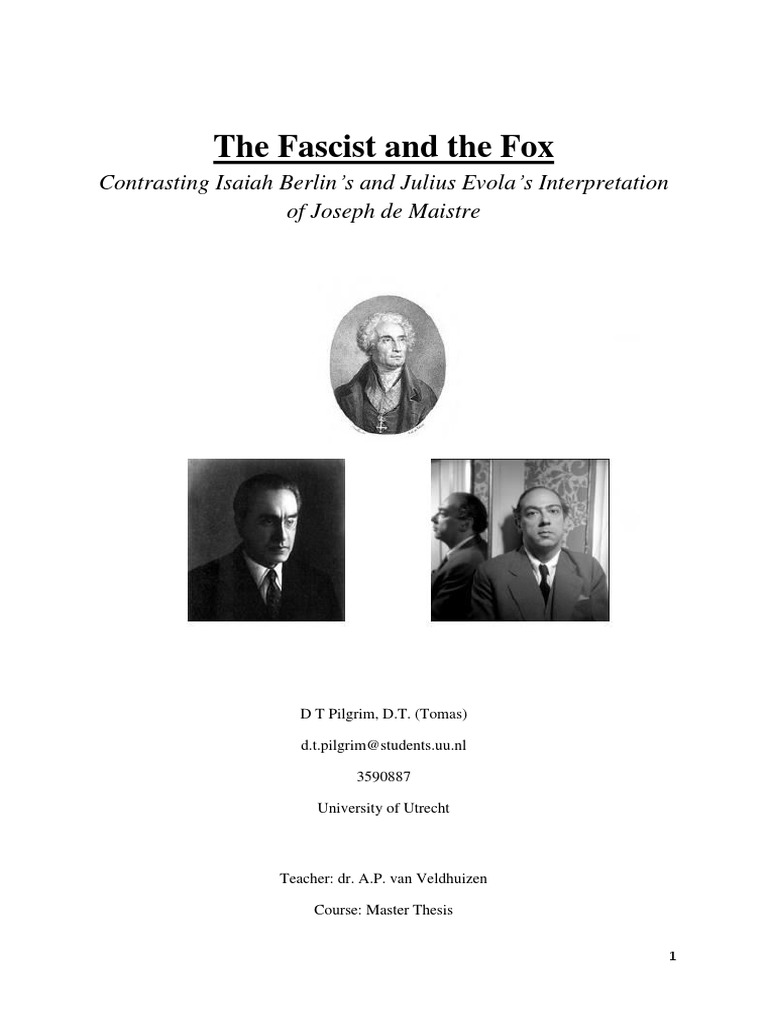 The Fascist and the Fox

Contrasting Isaiah Berlin's and Julius Evola's Interpretation of Joseph de Maistre

D T Pilgrim, D.T. (Tomas)

d.t.pilgrim@students.uu.nl

3590887

University of Utrecht

Teacher: dr. A.P. van Veldhuizen

Course: Master Thesis

1